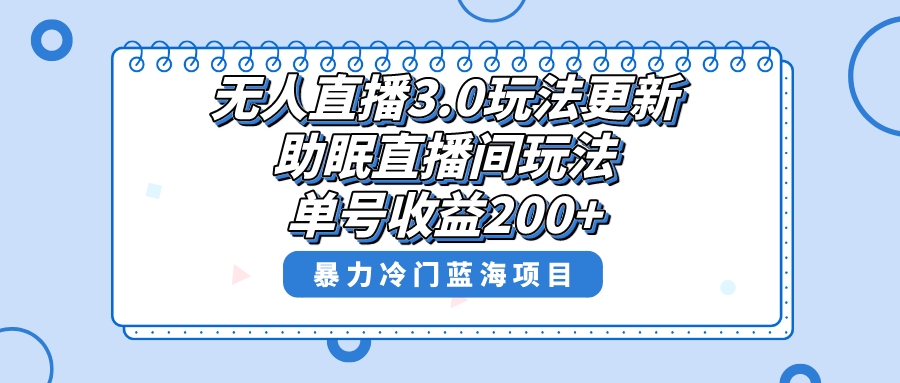 无人直播3.0玩法更新
助眠直播间玩法
单号收益200+

暴力冷门蓝海项目